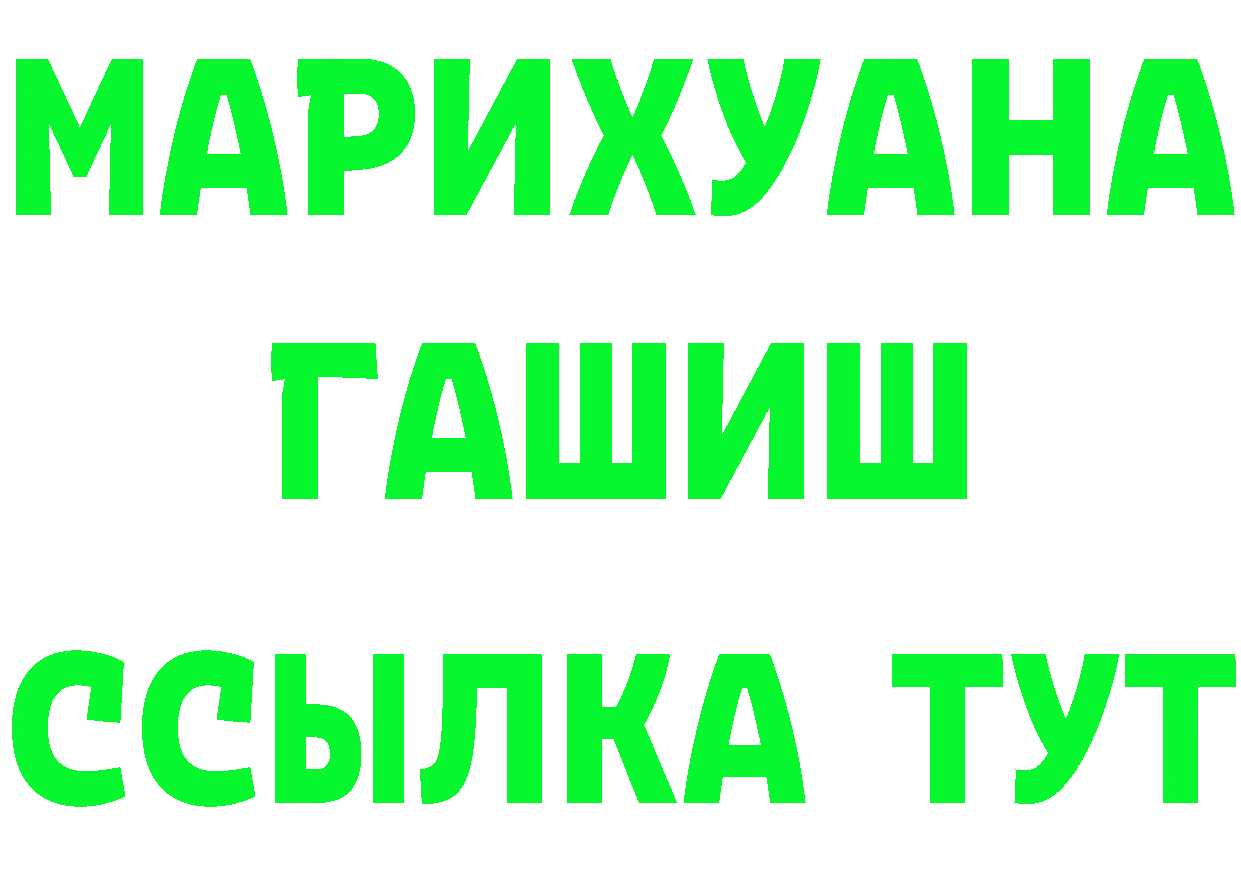 МАРИХУАНА
ГАШИШ
ССЫЛКА ТУТ